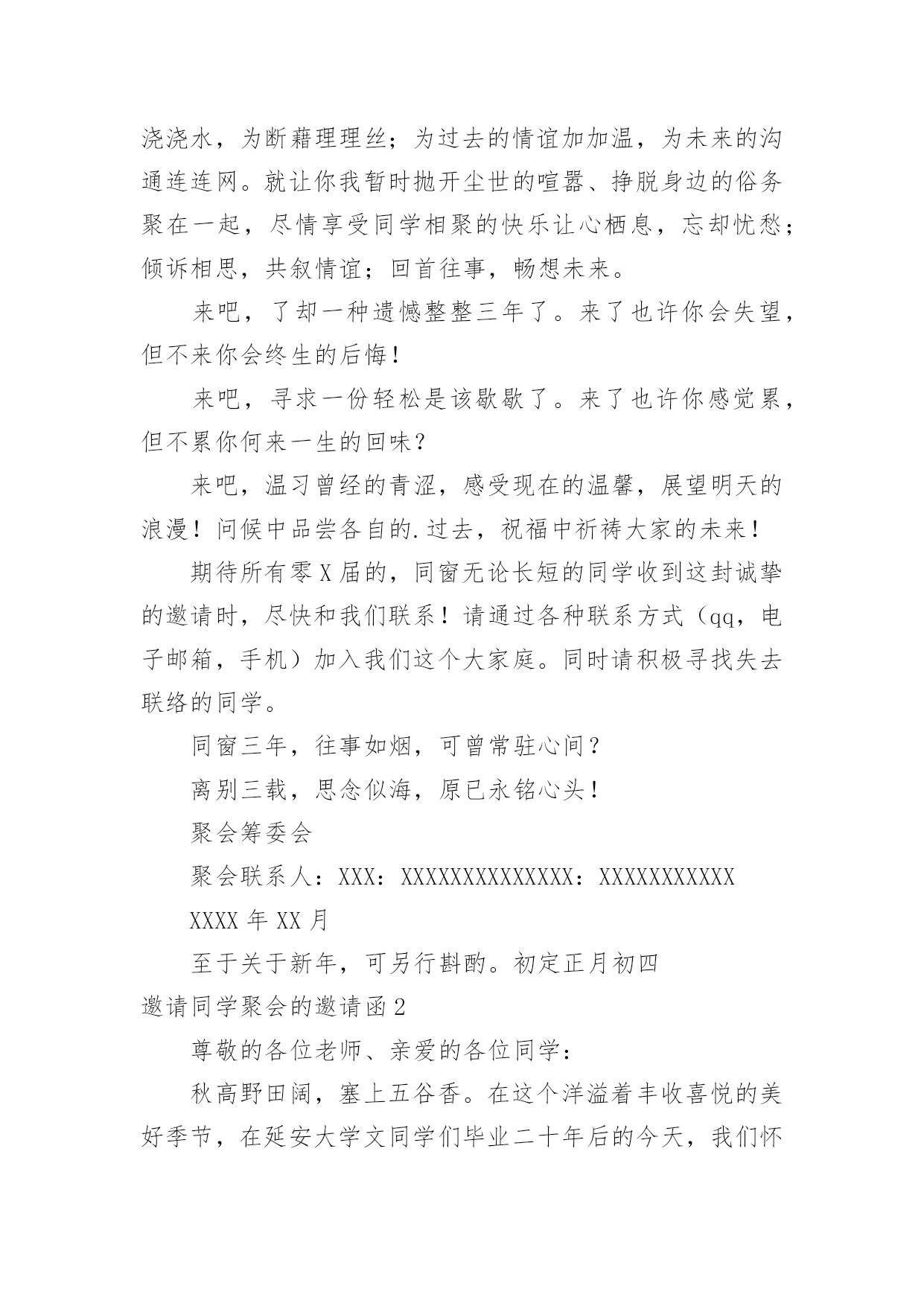 浇浇水，为断藕理理丝；为过去的情谊加加温，为未来的沟通连连网。就让你我暂时抛开尘世的喧嚣、挣脱身边的俗务聚在一起，尽情享受同学相聚的快乐让心栖息，忘却忧愁；倾诉相思，共叙情谊；回首往事，畅想未来。

来吧，了却一种遗憾整整三年了。来了也许你会失望，但不来你会终生的后悔！

来吧，寻求一份轻松是该歇歇了。来了也许你感觉累，但不累你何来一生的回味？

来吧，温习曾经的青涩，感受现在的温馨，展望明天的浪漫！问候中品尝各自的.过去，祝福中祈祷大家的未来！

期待所有零X届的，同窗无论长短的同学收到这封诚挚的邀请时，尽快和我们联系！请通过各种联系方式（qq，电子邮箱，手机）加入我们这个大家庭。同时请积极寻找失去联络的同学。

同窗三年，往事如烟，可曾常驻心间？

离别三载，思念似海，原已永铭心头！

聚会筹委会

聚会联系人：XXX：XXXXXXXXXXXXXX：XXXXXXXXXXX

XXXX年XX月

至于关于新年，可另行斟酌。初定正月初四

邀请同学聚会的邀请函2

尊敬的各位老师、亲爱的各位同学：

秋高野田阔，塞上五谷香。在这个洋溢着丰收喜悦的美好季节，在延安大学文同学们毕业二十年后的今天，我们怀